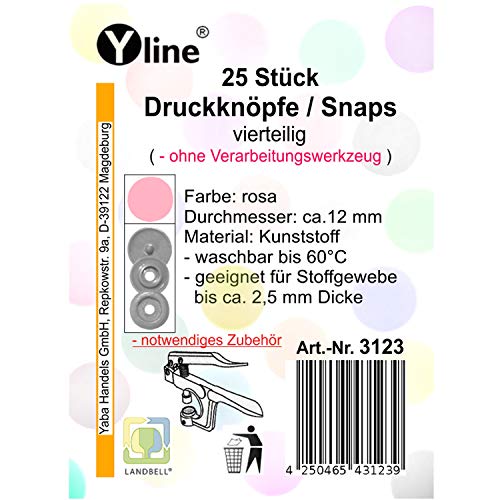 Yline®

25 Stück
Druckknöpfe / Snaps
vierteilig
( - ohne Verarbeitungswerkzeug )

Yaba Handels GmbH, Repkowstr. 9a, D-39122 Magdeburg

Farbe: rosa
Durchmesser: ca.12 mm
Material: Kunststoff
- waschbar bis 60°C
- geeignet für Stoffgewebe bis ca. 2,5 mm Dicke

- notwendiges Zubehör

Art.-Nr. 3123

LANDBELL®

4 250465 431239